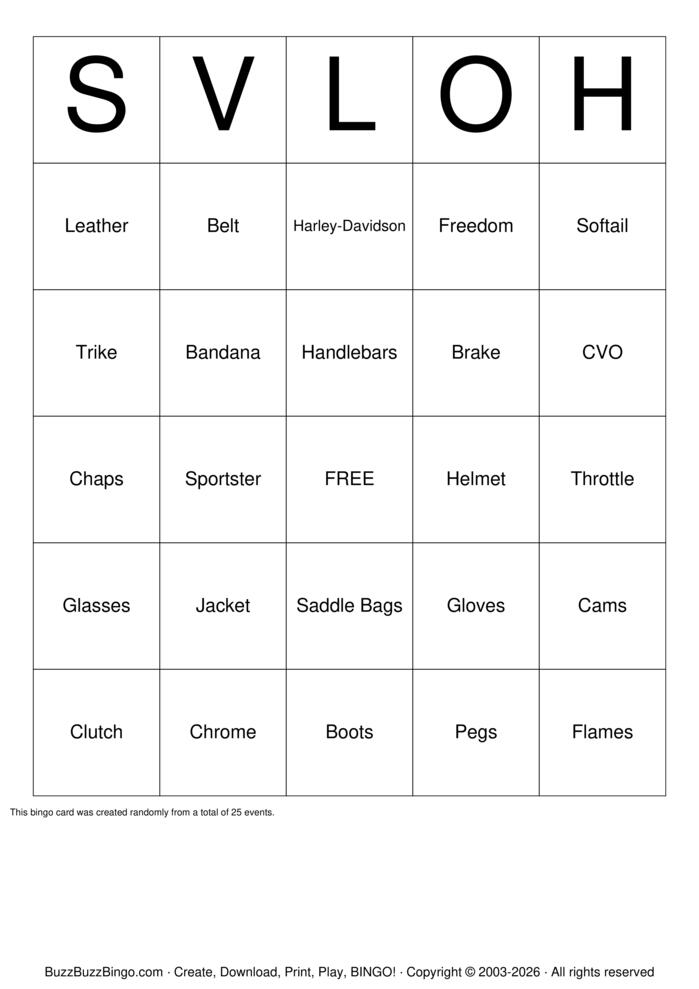 | S | V | L | O | H |
|---|---|---|---|---|
| Leather | Belt | Harley-Davidson | Freedom | Softail |
| Trike | Bandana | Handlebars | Brake | CVO |
| Chaps | Sportster | FREE | Helmet | Throttle |
| Glasses | Jacket | Saddle Bags | Gloves | Cams |
| Clutch | Chrome | Boots | Pegs | Flames |

This bingo card was created randomly from a total of 25 events.

BuzzBuzzBingo.com · Create, Download, Print, Play, BINGO! · Copyright © 2003-2026 · All rights reserved